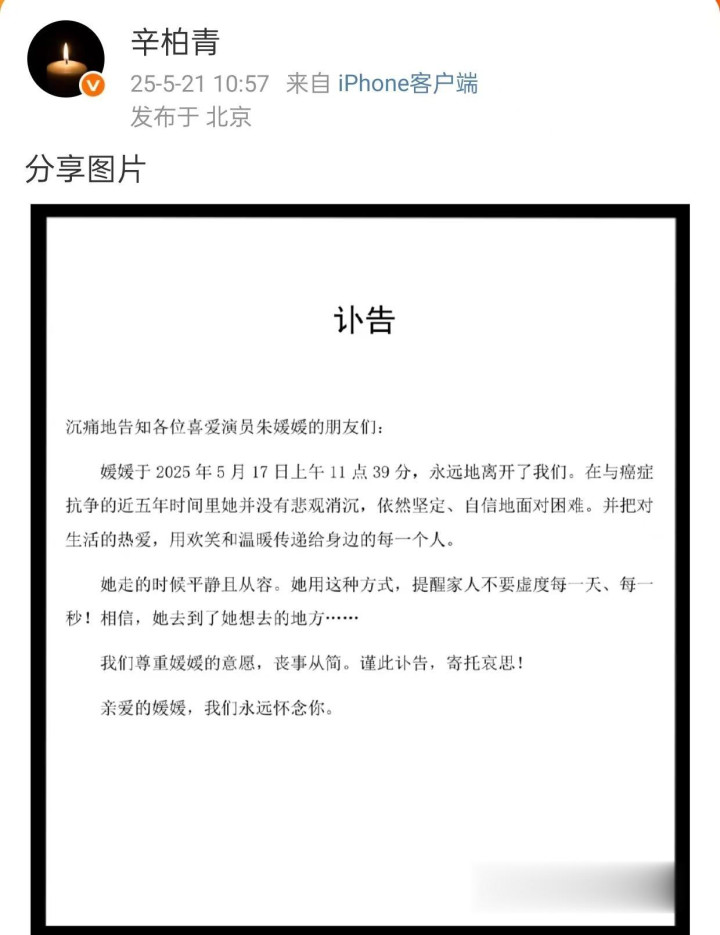 辛柏青
25-5-21 10:57 来自 iPhone客户端
发布于 北京

分享图片

讣告

沉痛地告知各位喜爱演员朱媛媛的朋友们：

媛媛于 2025 年 5 月 17 日上午 11 点 39 分，永远地离开了我们。在与癌症抗争的近五年时间里她并没有悲观消沉，依然坚定、自信地面对困难。并把对生活的热爱，用欢笑和温暖传递给身边的每一个人。

她走的时候平静且从容。她用这种方式，提醒家人不要虚度每一天、每一秒！相信，她去到了她想去的地方……

我们尊重媛媛的意愿，丧事从简。谨此讣告，寄托哀思！

亲爱的媛媛，我们永远怀念你。